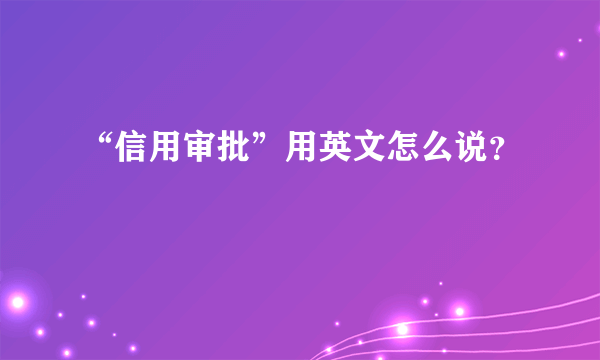 “信用审批”用英文怎么说?